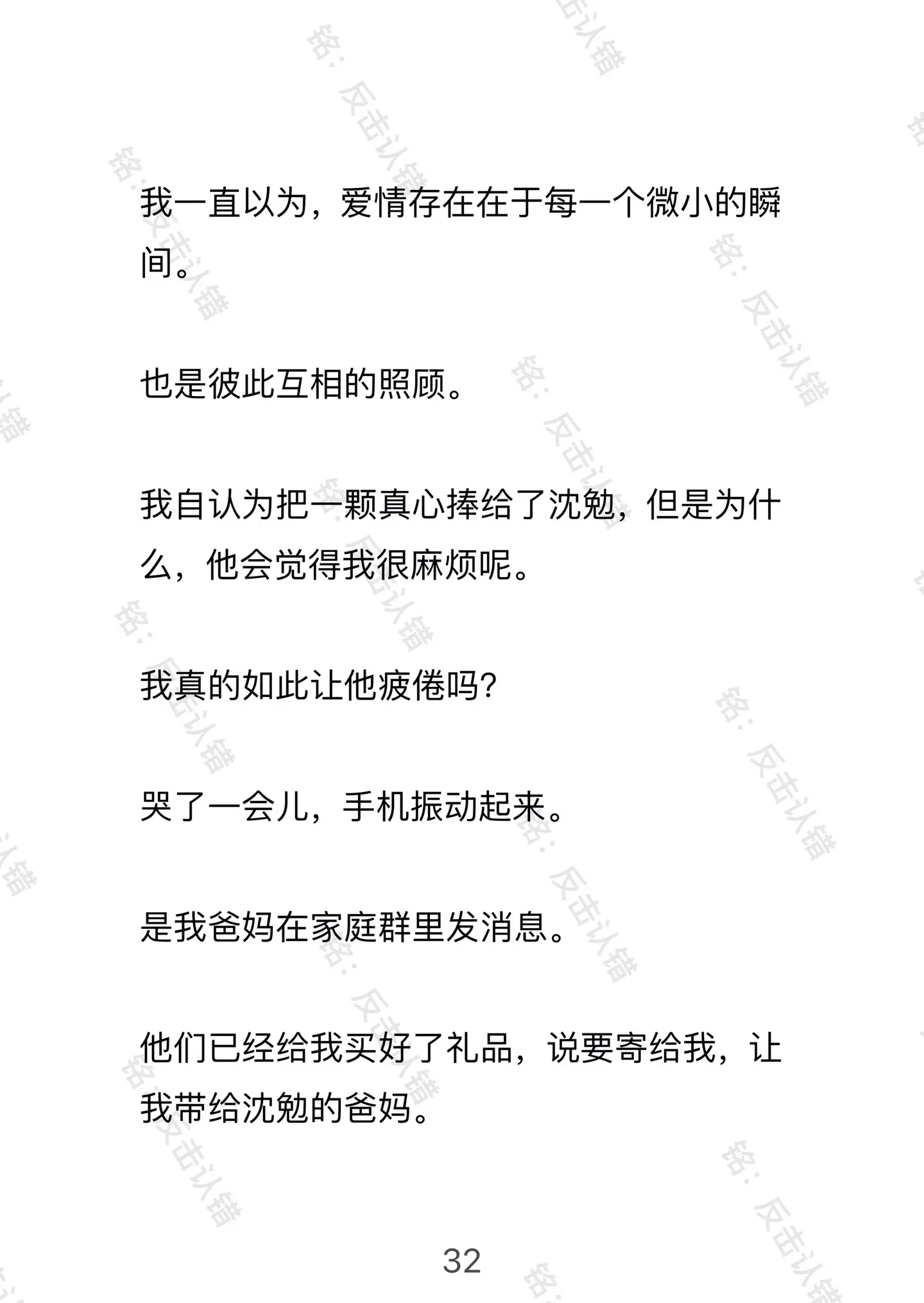 铭：反击认错

我一直以为，爱情存在在于每一个微小的瞬间。

也是彼此互相的照顾。

我自认为把一颗真心捧给了沈勉，但是为什么，他会觉得我很麻烦呢。

我真的如此让他疲倦吗?

哭了一会儿，手机振动起来。

是我爸妈在家庭群里发消息。

他们已经给我买好了礼品，说要寄给我，让我带给沈勉的爸妈。

32